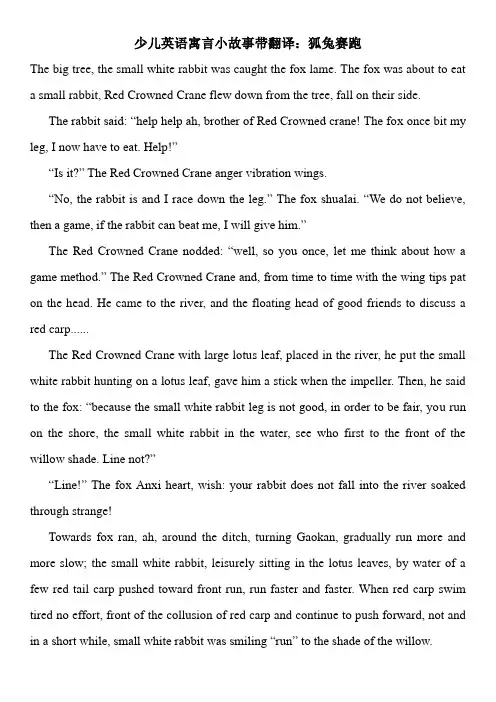 少儿英语寓言小故事带翻译：狐兔赛跑

The big tree, the small white rabbit was caught the fox lame. The fox was about to eat a small rabbit, Red Crowned Crane flew down from the tree, fall on their side.

The rabbit said: “help help ah, brother of Red Crowned crane! The fox once bit my leg, I now have to eat. Help!”

“Is it?” The Red Crowned Crane anger vibration wings.

“No, the rabbit is and I race down the leg.” The fox shualai. “We do not believe, then a game, if the rabbit can beat me, I will give him.”

The Red Crowned Crane nodded: “well, so you once, let me think about how a game method.” The Red Crowned Crane and, from time to time with the wing tips pat on the head. He came to the river, and the floating head of good friends to discuss a red carp......

The Red Crowned Crane with large lotus leaf, placed in the river, he put the small white rabbit hunting on a lotus leaf, gave him a stick when the impeller. Then, he said to the fox: “because the small white rabbit leg is not good, in order to be fair, you run on the shore, the small white rabbit in the water, see who first to the front of the willow shade. Line not?”

“Line!” The fox Anxi heart, wish: your rabbit does not fall into the river soaked through strange!

Towards fox ran, ah, around the ditch, turning Gaokan, gradually run more and more slow; the small white rabbit, leisurely sitting in the lotus leaves, by water of a few red tail carp pushed toward front run, run faster and faster. When red carp swim tired no effort, front of the collusion of red carp and continue to push forward, not and in a short while, small white rabbit was smiling “run” to the shade of the willow.